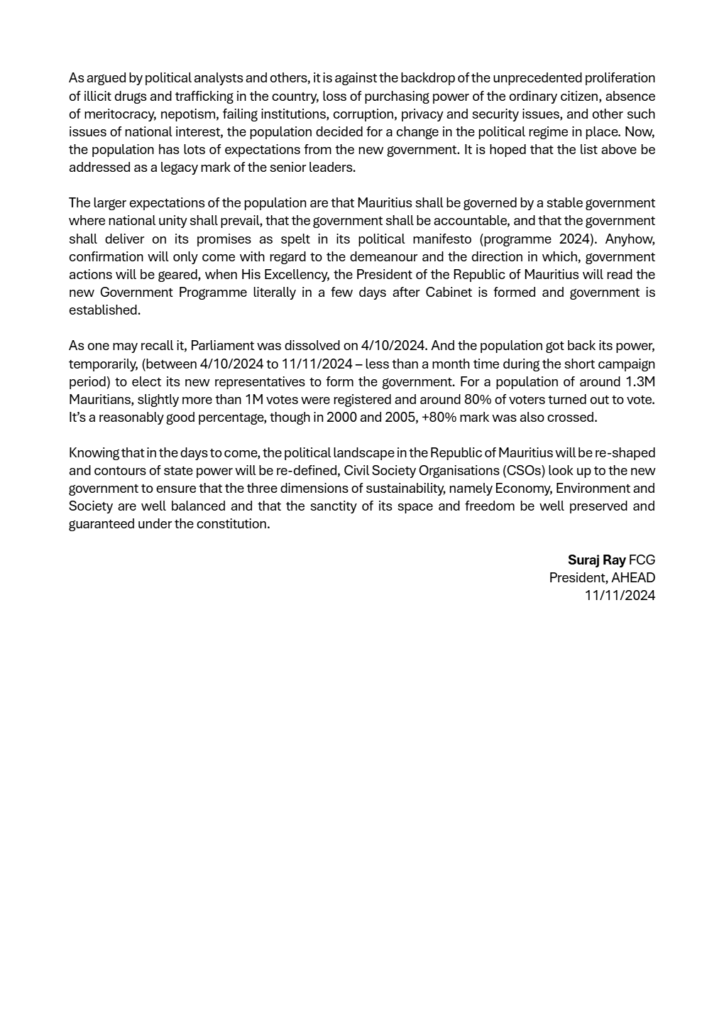 As argued by political analysts and others, it is against the backdrop of the unprecedented proliferation of illicit drugs and trafficking in the country, loss of purchasing power of the ordinary citizen, absence of meritocracy, nepotism, failing institutions, corruption, privacy and security issues, and other such issues of national interest, the population decided for a change in the political regime in place. Now, the population has lots of expectations from the new government. It is hoped that the list above be addressed as a legacy mark of the senior leaders.

The larger expectations of the population are that Mauritius shall be governed by a stable government where national unity shall prevail, that the government shall be accountable, and that the government shall deliver on its promises as spelt in its political manifesto (programme 2024). Anyhow, confirmation will only come with regard to the demeanour and the direction in which, government actions will be geared, when His Excellency, the President of the Republic of Mauritius will read the new Government Programme literally in a few days after Cabinet is formed and government is established.

As one may recall it, Parliament was dissolved on 4/10/2024. And the population got back its power, temporarily, (between 4/10/2024 to 11/11/2024 – less than a month time during the short campaign period) to elect its new representatives to form the government. For a population of around 1.3M Mauritians, slightly more than 1M votes were registered and around 80% of voters turned out to vote. It's a reasonably good percentage, though in 2000 and 2005, +80% mark was also crossed.

Knowing that in the days to come, the political landscape in the Republic of Mauritius will be re-shaped and contours of state power will be re-defined, Civil Society Organisations (CSOs) look up to the new government to ensure that the three dimensions of sustainability, namely Economy, Environment and Society are well balanced and that the sanctity of its space and freedom be well preserved and guaranteed under the constitution.

Suraj Ray FCG
President, AHEAD
11/11/2024